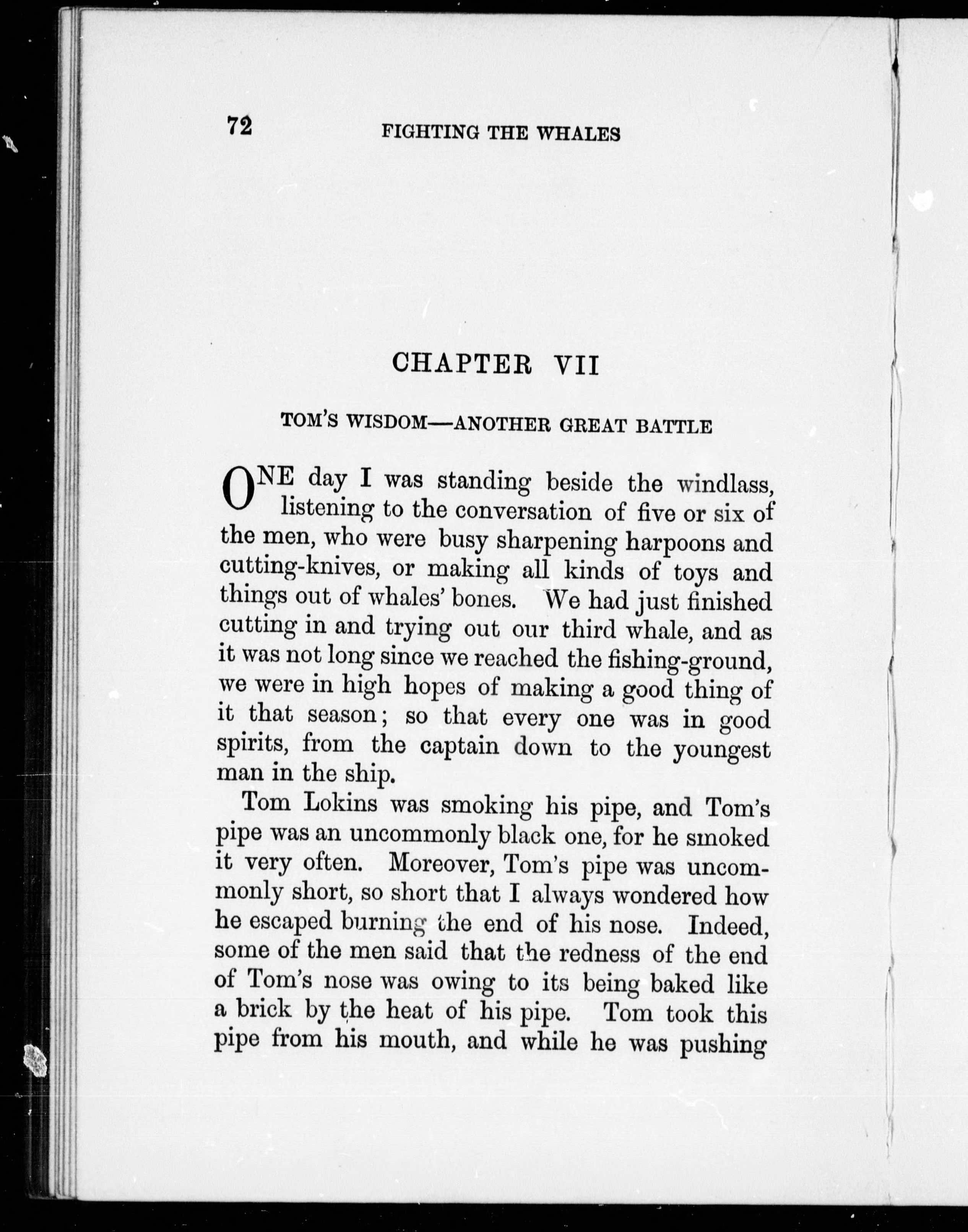 72 FIGHTING THE WHALES

CHAPTER VII

TOM'S WISDOM—ANOTHER GREAT BATTLE

ONE day I was standing beside the windlass, listening to the conversation of five or six of the men, who were busy sharpening harpoons and cutting-knives, or making all kinds of toys and things out of whales' bones. We had just finished cutting in and trying out our third whale, and as it was not long since we reached the fishing-ground, we were in high hopes of making a good thing of it that season; so that every one was in good spirits, from the captain down to the youngest man in the ship.

Tom Lokins was smoking his pipe, and Tom's pipe was an uncommonly black one, for he smoked it very often. Moreover, Tom's pipe was uncommonly short, so short that I always wondered how he escaped burning the end of his nose. Indeed, some of the men said that the redness of the end of Tom's nose was owing to its being baked like a brick by the heat of his pipe. Tom took this pipe from his mouth, and while he was pushing